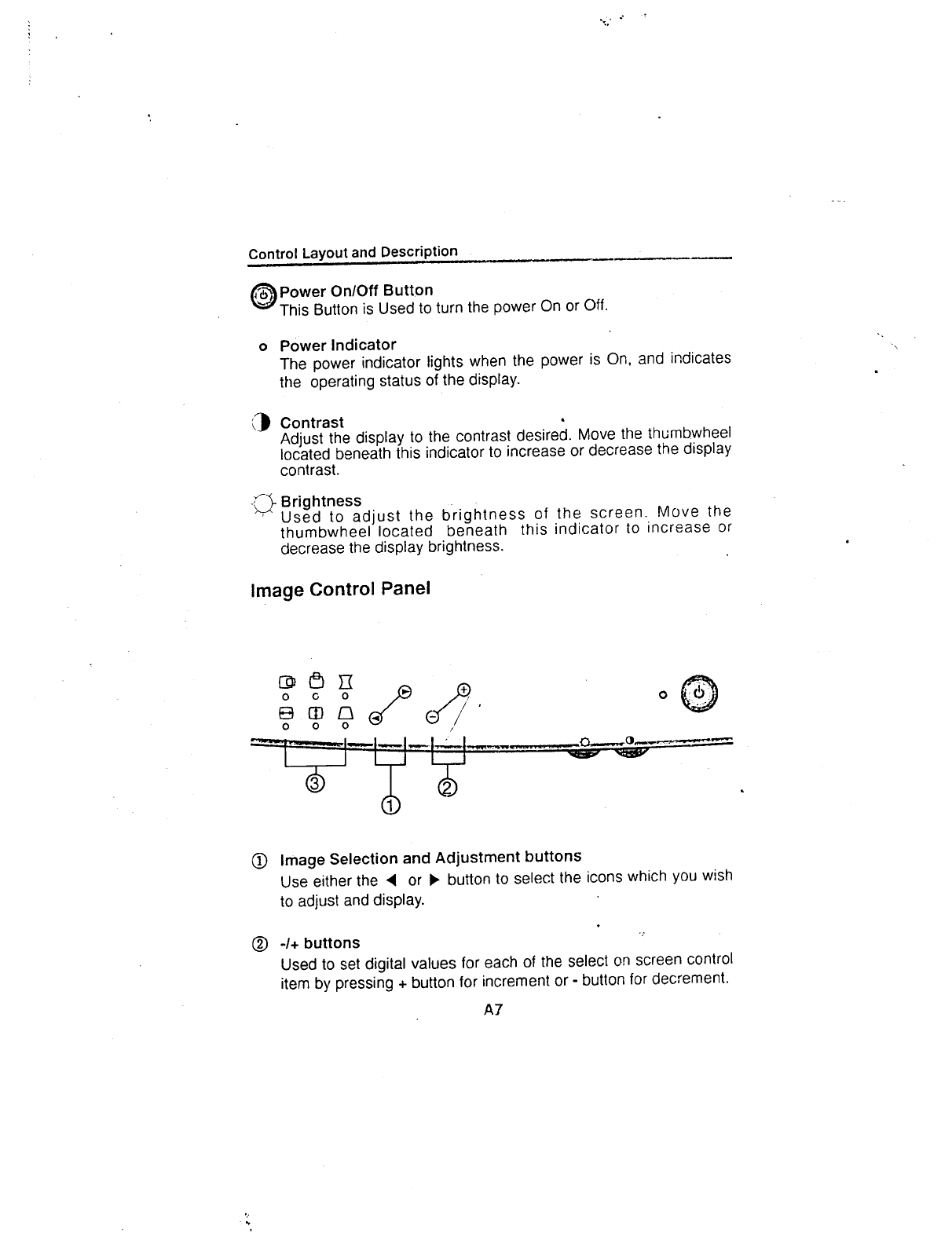 Control Layout and Description

Power On/Off Button
This Button is Used to turn the power On or Off.

o Power Indicator
The power indicator lights when the power is On, and indicates the operating status of the display.

Contrast
Adjust the display to the contrast desired. Move the thumbwheel located beneath this indicator to increase or decrease the display contrast.

Brightness
Used to adjust the brightness of the screen. Move the thumbwheel located beneath this indicator to increase or decrease the display brightness.

Image Control Panel

③ ① ②

① Image Selection and Adjustment buttons
Use either the ◀ or ▶ button to select the icons which you wish to adjust and display.

② -/+ buttons
Used to set digital values for each of the select on screen control item by pressing + button for increment or - button for decrement.

A7